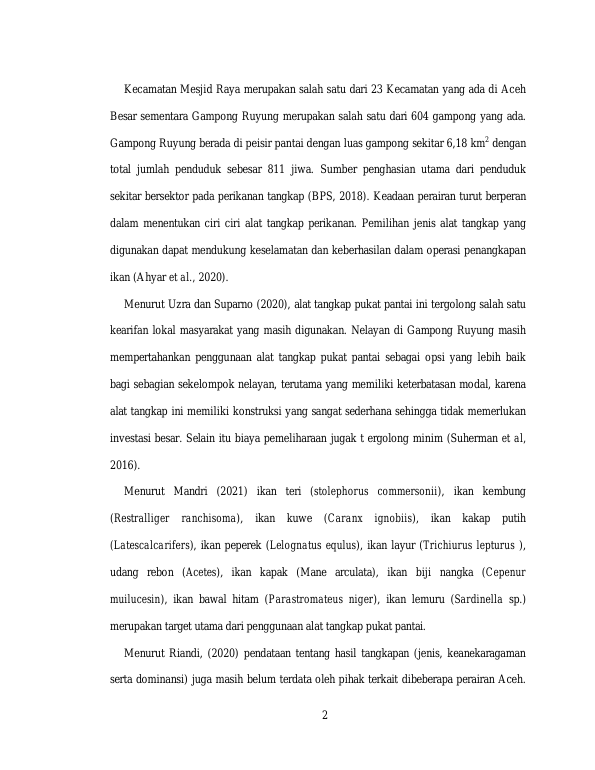 Kecamatan Mesjid Raya merupakan salah satu dari 23 Kecamatan yang ada di Aceh Besar sementara Gampong Ruyung merupakan salah satu dari 604 gampong yang ada. Gampong Ruyung berada di peisir pantai dengan luas gampong sekitar 6,18 km$^2$ dengan total jumlah penduduk sebesar 811 jiwa. Sumber penghasian utama dari penduduk sekitar bersektor pada perikanan tangkap (BPS, 2018). Keadaan perairan turut berperan dalam menentukan ciri ciri alat tangkap perikanan. Pemilihan jenis alat tangkap yang digunakan dapat mendukung keselamatan dan keberhasilan dalam operasi penangkapan ikan (Ahyar et al., 2020).

Menurut Uzra dan Suparno (2020), alat tangkap pukat pantai ini tergolong salah satu kearifan lokal masyarakat yang masih digunakan. Nelayan di Gampong Ruyung masih mempertahankan penggunaan alat tangkap pukat pantai sebagai opsi yang lebih baik bagi sebagian sekelompok nelayan, terutama yang memiliki keterbatasan modal, karena alat tangkap ini memiliki konstruksi yang sangat sederhana sehingga tidak memerlukan investasi besar. Selain itu biaya pemeliharaan jugak t ergolong minim (Suherman et al, 2016).

Menurut Mandri (2021) ikan teri (stolephorus commersonii), ikan kembung (Restralliger ranchisoma), ikan kuwe (Caranx ignobiis), ikan kakap putih (Latescalcarifers), ikan peperek (Lelognatus equlus), ikan layur (Trichiurus lepturus ), udang rebon (Acetes), ikan kapak (Mane arculata), ikan biji nangka (Cepenur muilucesin), ikan bawal hitam (Parastromateus niger), ikan lemuru (Sardinella sp.) merupakan target utama dari penggunaan alat tangkap pukat pantai.

Menurut Riandi, (2020) pendataan tentang hasil tangkapan (jenis, keanekaragaman serta dominansi) juga masih belum terdata oleh pihak terkait dibeberapa perairan Aceh.

2